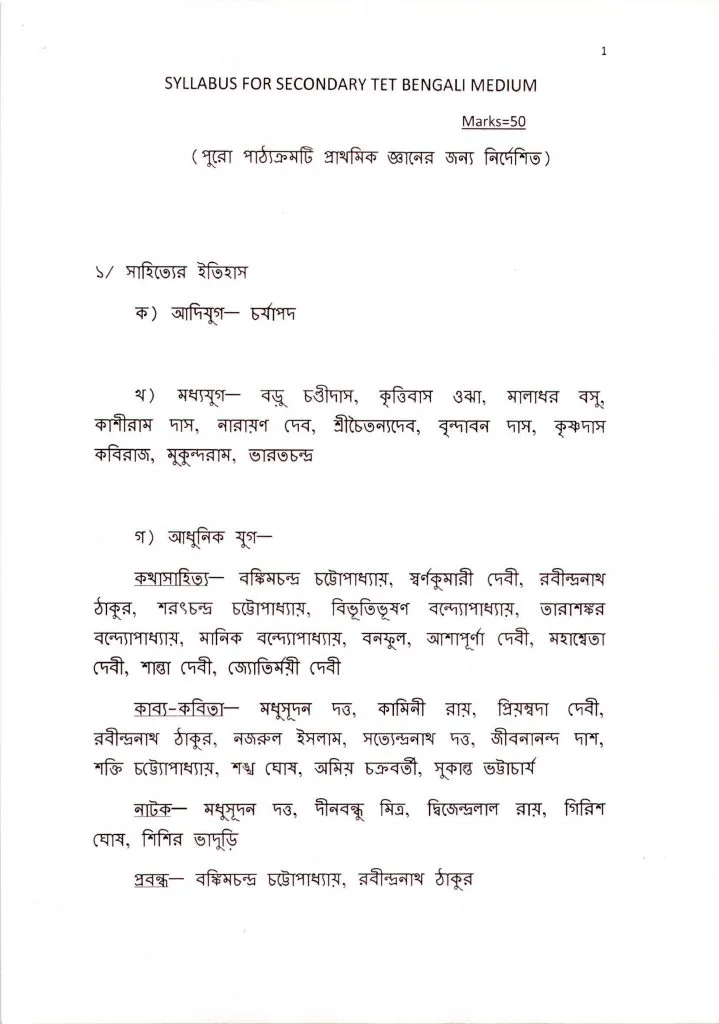 1

SYLLABUS FOR SECONDARY TET BENGALI MEDIUM

Marks=50

(পুরো পাঠ্যক্রমটি প্রাথমিক জ্ঞানের জন্য নির্দেশিত)

১/ সাহিত্যের ইতিহাস

ক) আদিযুগ— চর্যাপদ

খ) মধ্যযুগ— বড়ু চণ্ডীদাস, কৃত্তিবাস ওঝা, মালাধর বসু, কাশীরাম দাস, নারায়ণ দেব, শ্রীচৈতন্যদেব, বৃন্দাবন দাস, কৃষ্ণদাস কবিরাজ, মুকুন্দরাম, ভারতচন্দ্র

গ) আধুনিক যুগ—

কথাসাহিত্য— বঙ্কিমচন্দ্র চট্টোপাধ্যায়, স্বর্ণকুমারী দেবী, রবীন্দ্রনাথ ঠাকুর, শরৎচন্দ্র চট্টোপাধ্যায়, বিভূতিভূষণ বন্দ্যোপাধ্যায়, তারাশঙ্কর বন্দ্যোপাধ্যায়, মানিক বন্দ্যোপাধ্যায়, বনফুল, আশাপূর্ণা দেবী, মহাশ্বেতা দেবী, শান্তা দেবী, জ্যোতির্ময়ী দেবী

কাব্য-কবিতা— মধুসূদন দত্ত, কামিনী রায়, প্রিয়ম্বদা দেবী, রবীন্দ্রনাথ ঠাকুর, নজরুল ইসলাম, সত্যেন্দ্রনাথ দত্ত, জীবনানন্দ দাশ, শক্তি চট্টোপাধ্যায়, শঙ্খ ঘোষ, অমিয় চক্রবর্তী, সুকান্ত ভট্টাচার্য

নাটক— মধুসূদন দত্ত, দীনবন্ধু মিত্র, দ্বিজেন্দ্রলাল রায়, গিরিশ ঘোষ, শিশির ভাদুড়ি

প্রবন্ধ— বঙ্কিমচন্দ্র চট্টোপাধ্যায়, রবীন্দ্রনাথ ঠাকুর